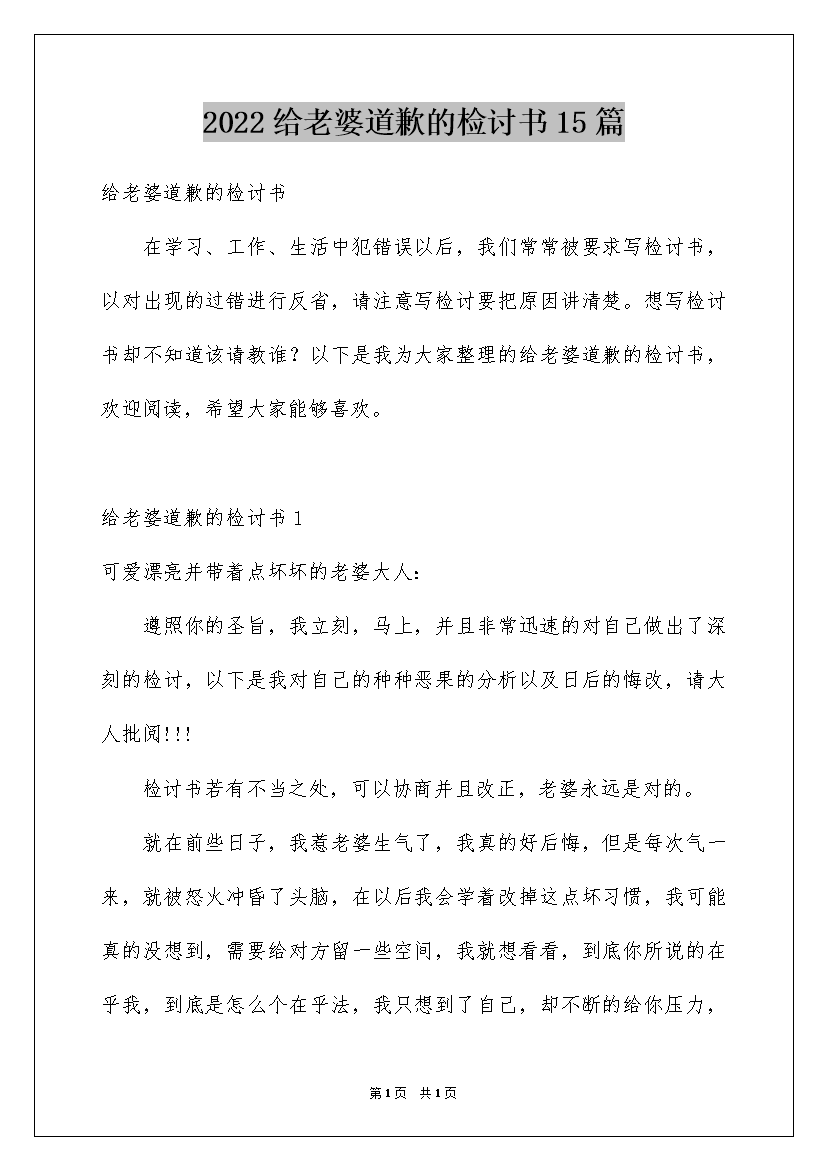 2022给老婆道歉的检讨书15篇

给老婆道歉的检讨书

在学习、工作、生活中犯错误以后，我们常常被要求写检讨书，以对出现的过错进行反省，请注意写检讨要把原因讲清楚。想写检讨书却不知道该请教谁？以下是我为大家整理的给老婆道歉的检讨书，欢迎阅读，希望大家能够喜欢。

给老婆道歉的检讨书1

可爱漂亮并带着点坏坏的老婆大人：

遵照你的圣旨，我立刻，马上，并且非常迅速的对自己做出了深刻的检讨，以下是我对自己的种种恶果的分析以及日后的悔改，请大人批阅!!!

检讨书若有不当之处，可以协商并且改正，老婆永远是对的。

就在前些日子，我惹老婆生气了，我真的好后悔，但是每次气一来，就被怒火冲昏了头脑，在以后我会学着改掉这点坏习惯，我可能真的没想到，需要给对方留一些空间，我就想看看，到底你所说的在乎我，到底是怎么个在乎法，我只想到了自己，却不断的给你压力，

第1页 共1页